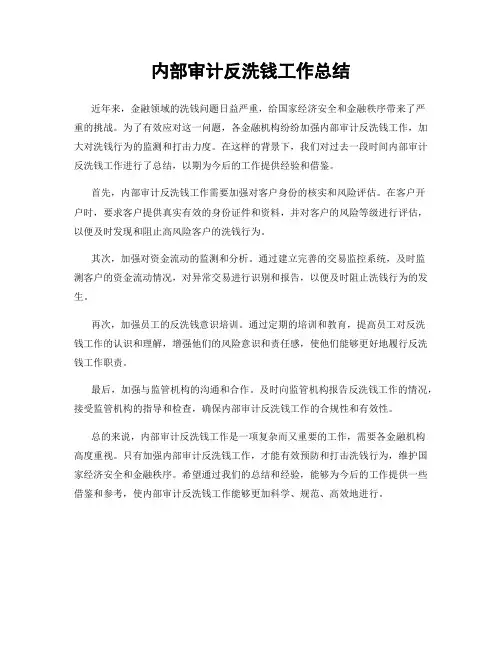 内部审计反洗钱工作总结

近年来，金融领域的洗钱问题日益严重，给国家经济安全和金融秩序带来了严重的挑战。为了有效应对这一问题，各金融机构纷纷加强内部审计反洗钱工作，加大对洗钱行为的监测和打击力度。在这样的背景下，我们对过去一段时间内部审计反洗钱工作进行了总结，以期为今后的工作提供经验和借鉴。

首先，内部审计反洗钱工作需要加强对客户身份的核实和风险评估。在客户开户时，要求客户提供真实有效的身份证件和资料，并对客户的风险等级进行评估，以便及时发现和阻止高风险客户的洗钱行为。

其次，加强对资金流动的监测和分析。通过建立完善的交易监控系统，及时监测客户的资金流动情况，对异常交易进行识别和报告，以便及时阻止洗钱行为的发生。

再次，加强员工的反洗钱意识培训。通过定期的培训和教育，提高员工对反洗钱工作的认识和理解，增强他们的风险意识和责任感，使他们能够更好地履行反洗钱工作职责。

最后，加强与监管机构的沟通和合作。及时向监管机构报告反洗钱工作的情况，接受监管机构的指导和检查，确保内部审计反洗钱工作的合规性和有效性。

总的来说，内部审计反洗钱工作是一项复杂而又重要的工作，需要各金融机构高度重视。只有加强内部审计反洗钱工作，才能有效预防和打击洗钱行为，维护国家经济安全和金融秩序。希望通过我们的总结和经验，能够为今后的工作提供一些借鉴和参考，使内部审计反洗钱工作能够更加科学、规范、高效地进行。